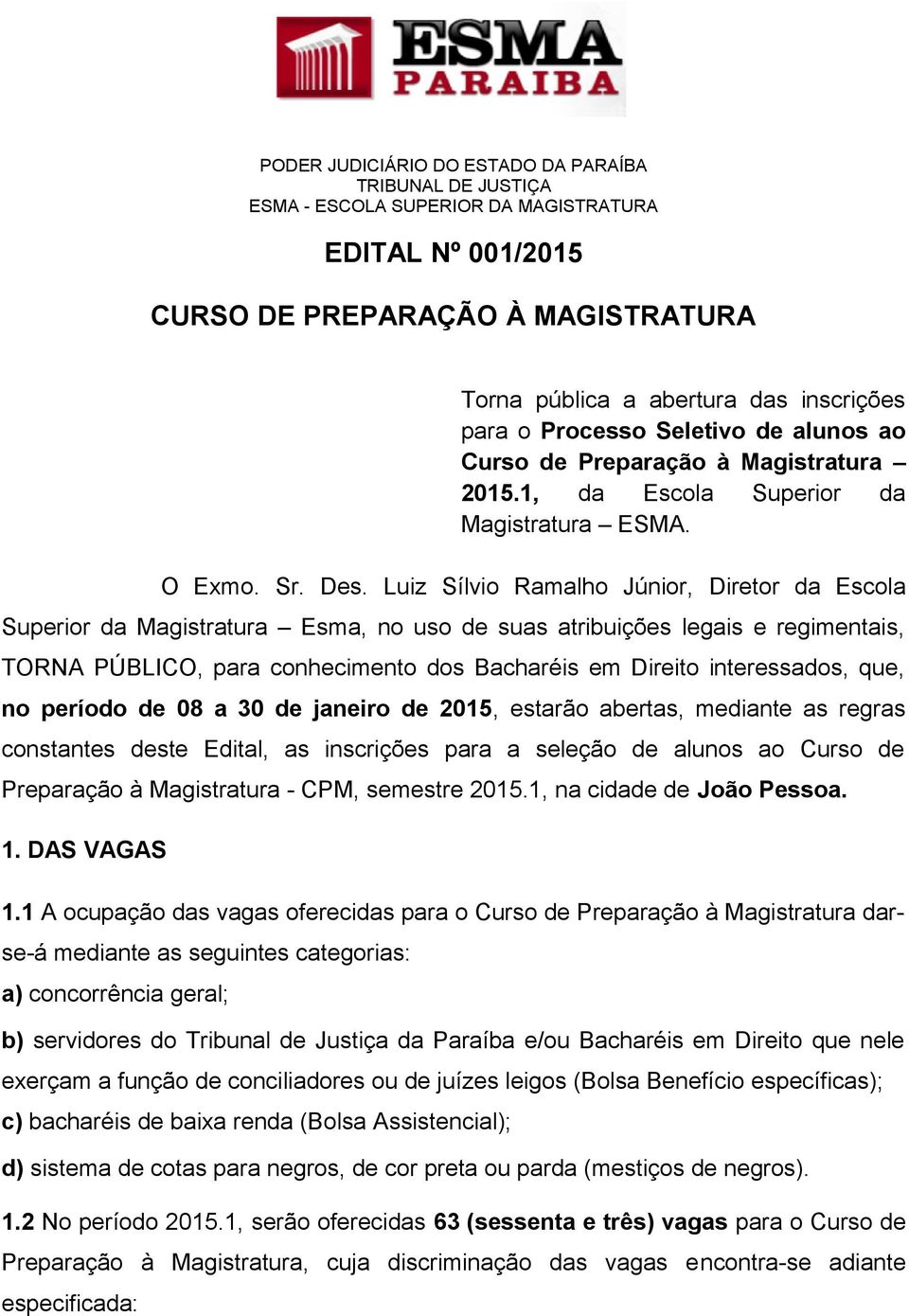 ESMA
PARAIBA

PODER JUDICIÁRIO DO ESTADO DA PARAÍBA
TRIBUNAL DE JUSTIÇA
ESMA - ESCOLA SUPERIOR DA MAGISTRATURA

EDITAL Nº 001/2015

CURSO DE PREPARAÇÃO À MAGISTRATURA

Torna pública a abertura das inscrições para o Processo Seletivo de alunos ao Curso de Preparação à Magistratura – 2015.1, da Escola Superior da Magistratura – ESMA.

O Exmo. Sr. Des. Luiz Sílvio Ramalho Júnior, Diretor da Escola Superior da Magistratura – Esma, no uso de suas atribuições legais e regimentais, TORNA PÚBLICO, para conhecimento dos Bacharéis em Direito interessados, que, no período de 08 a 30 de janeiro de 2015, estarão abertas, mediante as regras constantes deste Edital, as inscrições para a seleção de alunos ao Curso de Preparação à Magistratura - CPM, semestre 2015.1, na cidade de João Pessoa.

1. DAS VAGAS

1.1 A ocupação das vagas oferecidas para o Curso de Preparação à Magistratura dar-se-á mediante as seguintes categorias:

a) concorrência geral;

b) servidores do Tribunal de Justiça da Paraíba e/ou Bacharéis em Direito que nele exerçam a função de conciliadores ou de juízes leigos (Bolsa Benefício específicas);

c) bacharéis de baixa renda (Bolsa Assistencial);

d) sistema de cotas para negros, de cor preta ou parda (mestiços de negros).

1.2 No período 2015.1, serão oferecidas 63 (sessenta e três) vagas para o Curso de Preparação à Magistratura, cuja discriminação das vagas encontra-se adiante especificada: